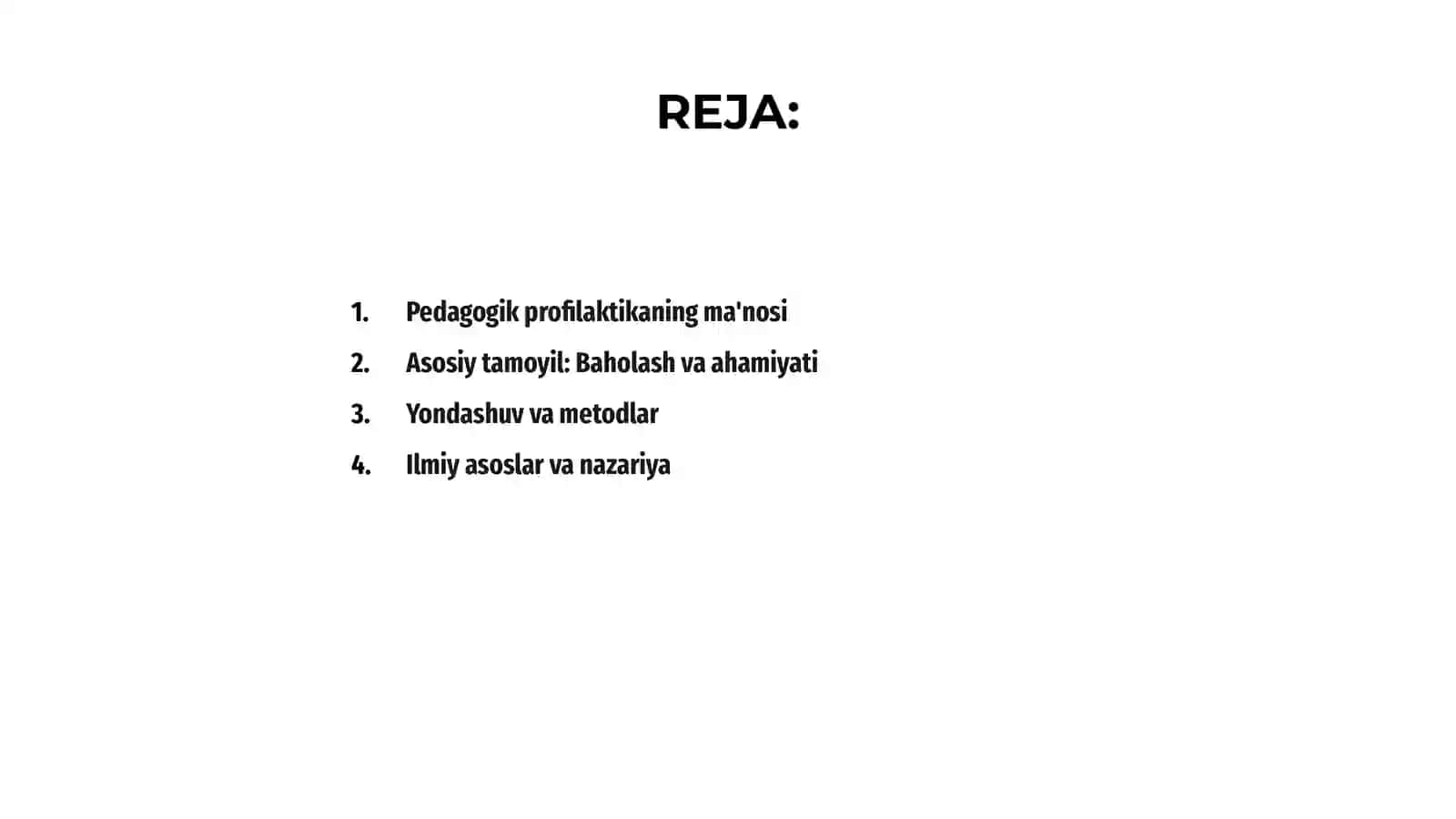 REJA:

1. Pedagogik profilaktikaning ma'nosi
2. Asosiy tamoyil: Baholash va ahamiyati
3. Yondashuv va metodlar
4. Ilmiy asoslar va nazariya